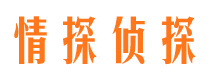 情探侦探